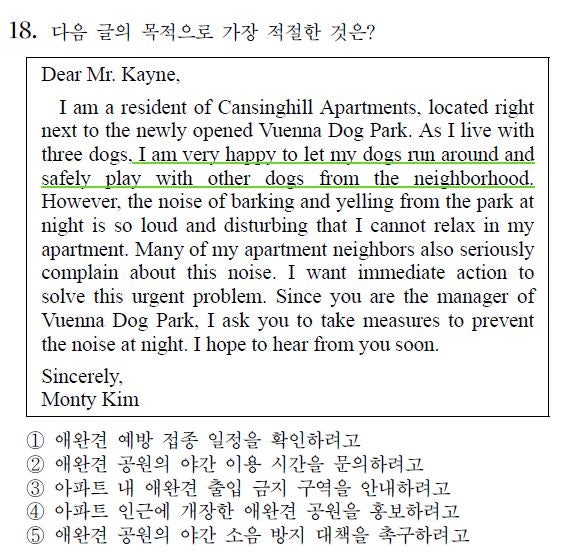 18. 다음 글의 목적으로 가장 적절한 것은?

Dear Mr. Kayne,

I am a resident of Cansinghill Apartments, located right next to the newly opened Vuenna Dog Park. As I live with three dogs, I am very happy to let my dogs run around and safely play with other dogs from the neighborhood. However, the noise of barking and yelling from the park at night is so loud and disturbing that I cannot relax in my apartment. Many of my apartment neighbors also seriously complain about this noise. I want immediate action to solve this urgent problem. Since you are the manager of Vuenna Dog Park, I ask you to take measures to prevent the noise at night. I hope to hear from you soon.

Sincerely,
Monty Kim

① 애완견 예방 접종 일정을 확인하려고
② 애완견 공원의 야간 이용 시간을 문의하려고
③ 아파트 내 애완견 출입 금지 구역을 안내하려고
④ 아파트 인근에 개장한 애완견 공원을 홍보하려고
⑤ 애완견 공원의 야간 소음 방지 대책을 촉구하려고